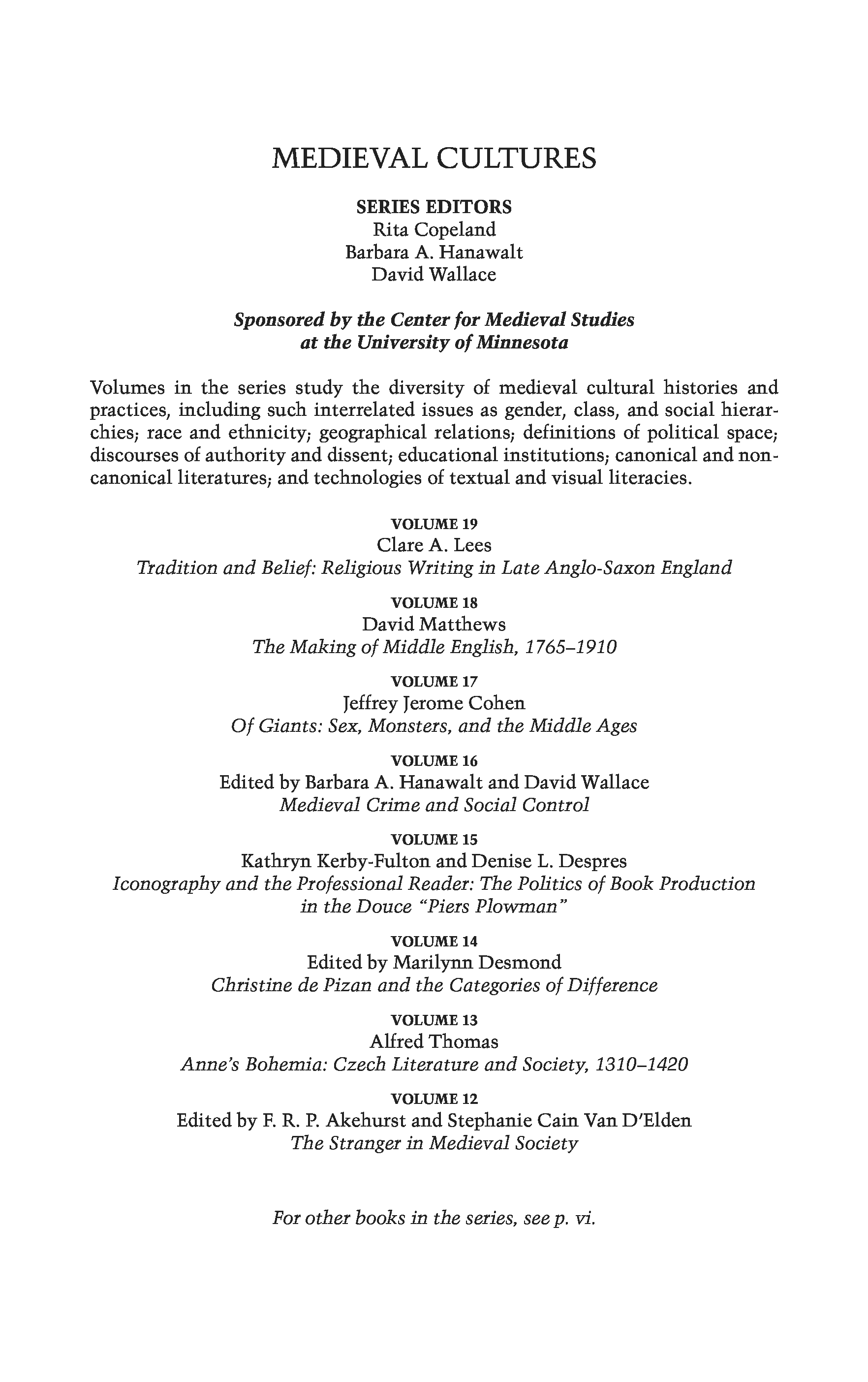 MEDIEVAL CULTURES

SERIES EDITORS
Rita Copeland
Barbara A. Hanawalt
David Wallace

Sponsored by the Center for Medieval Studies at the University of Minnesota

Volumes in the series study the diversity of medieval cultural histories and practices, including such interrelated issues as gender, class, and social hierarchies; race and ethnicity; geographical relations; definitions of political space; discourses of authority and dissent; educational institutions; canonical and noncanonical literatures; and technologies of textual and visual literacies.

VOLUME 19
Clare A. Lees
Tradition and Belief: Religious Writing in Late Anglo-Saxon England

VOLUME 18
David Matthews
The Making of Middle English, 1765–1910

VOLUME 17
Jeffrey Jerome Cohen
Of Giants: Sex, Monsters, and the Middle Ages

VOLUME 16
Edited by Barbara A. Hanawalt and David Wallace
Medieval Crime and Social Control

VOLUME 15
Kathryn Kerby-Fulton and Denise L. Despres
Iconography and the Professional Reader: The Politics of Book Production in the Douce "Piers Plowman"

VOLUME 14
Edited by Marilynn Desmond
Christine de Pizan and the Categories of Difference

VOLUME 13
Alfred Thomas
Anne's Bohemia: Czech Literature and Society, 1310–1420

VOLUME 12
Edited by F. R. P. Akehurst and Stephanie Cain Van D'Elden
The Stranger in Medieval Society

For other books in the series, see p. vi.